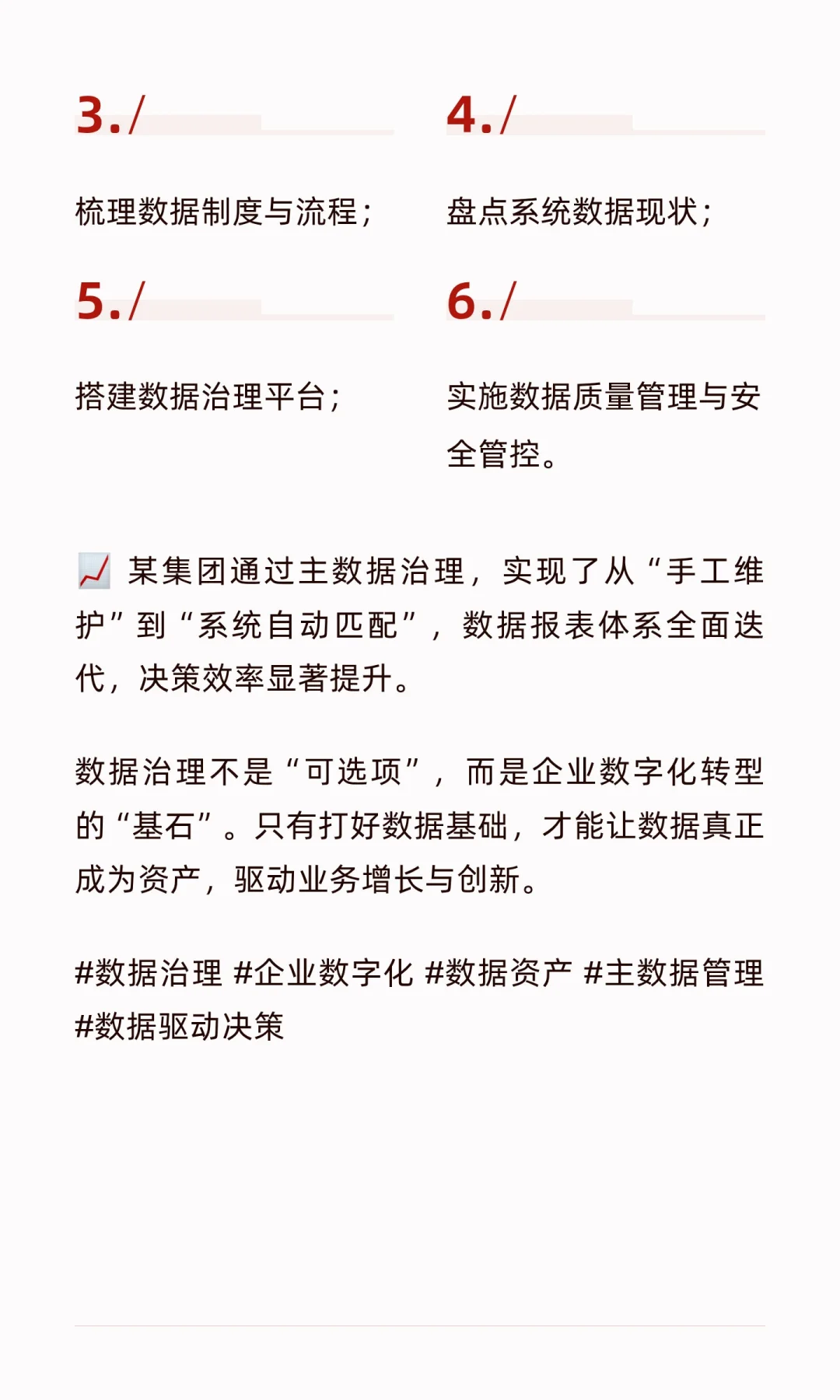 3./

梳理数据制度与流程；

4./

盘点系统数据现状；

5./

搭建数据治理平台；

6./

实施数据质量管理与安全管控。

📈 某集团通过主数据治理，实现了从“手工维护”到“系统自动匹配”，数据报表体系全面迭代，决策效率显著提升。

数据治理不是“可选项”，而是企业数字化转型的“基石”。只有打好数据基础，才能让数据真正成为资产，驱动业务增长与创新。

#数据治理 #企业数字化 #数据资产 #主数据管理 #数据驱动决策